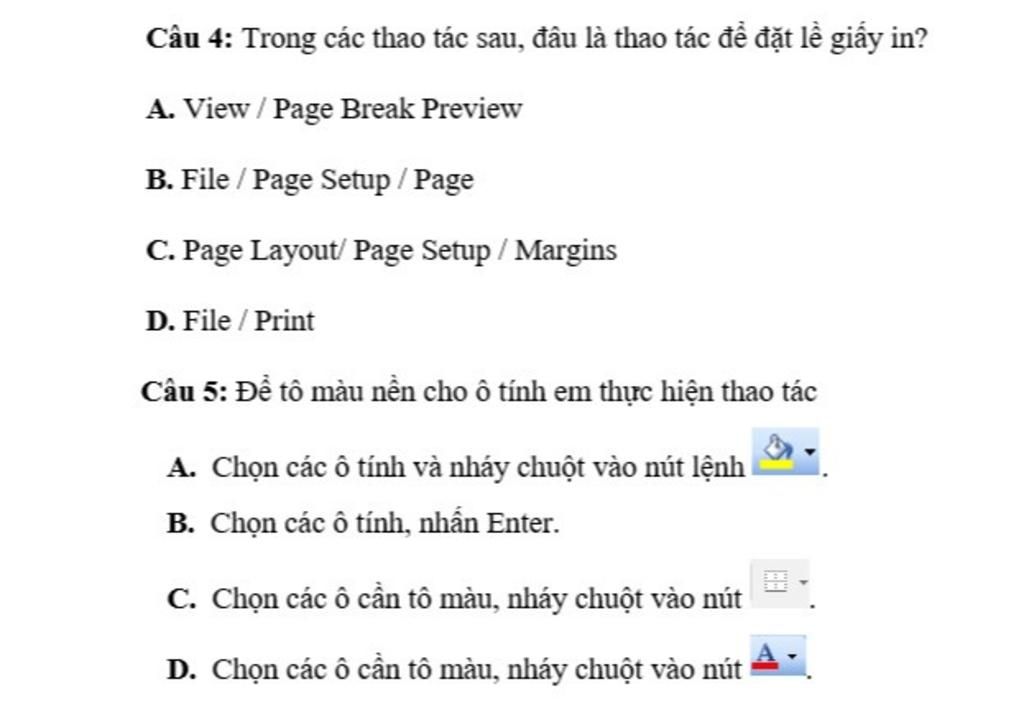 **Câu 4:** Trong các thao tác sau, đâu là thao tác để đặt lề giấy in?

**A.** View / Page Break Preview

**B.** File / Page Setup / Page

**C.** Page Layout/ Page Setup / Margins

**D.** File / Print

**Câu 5:** Để tô màu nền cho ô tính em thực hiện thao tác

**A.** Chọn các ô tính và nháy chuột vào nút lệnh .

**B.** Chọn các ô tính, nhấn Enter.

**C.** Chọn các ô cần tô màu, nháy chuột vào nút .

**D.** Chọn các ô cần tô màu, nháy chuột vào nút A .